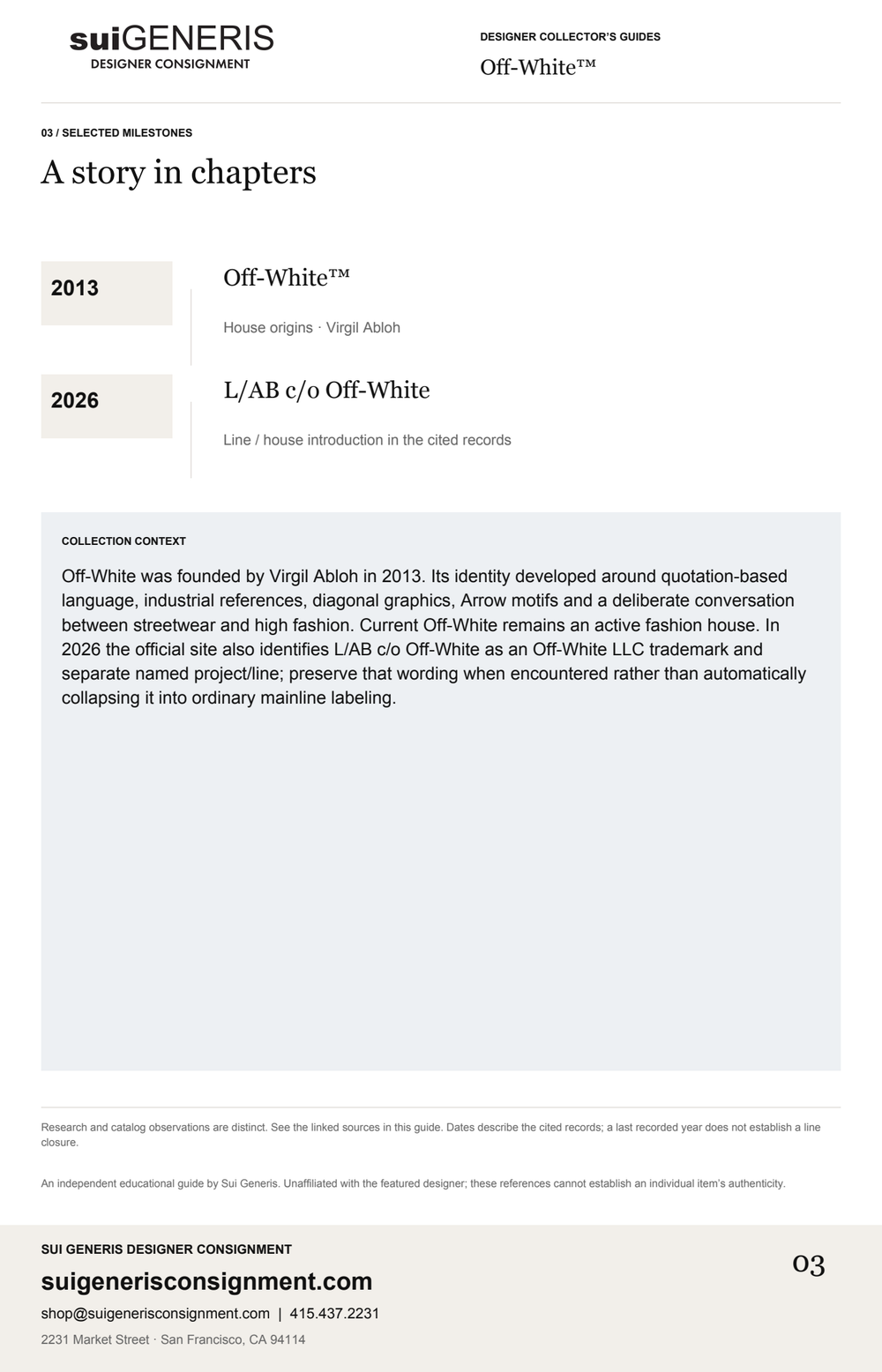 suiGENERIS
DESIGNER CONSIGNMENT

DESIGNER COLLECTOR'S GUIDES
Off-White™

03 / SELECTED MILESTONES

A story in chapters

2013

Off-White™

House origins · Virgil Abloh

2026

L/AB c/o Off-White

Line / house introduction in the cited records

COLLECTION CONTEXT

Off-White was founded by Virgil Abloh in 2013. Its identity developed around quotation-based language, industrial references, diagonal graphics, Arrow motifs and a deliberate conversation between streetwear and high fashion. Current Off-White remains an active fashion house. In 2026 the official site also identifies L/AB c/o Off-White as an Off-White LLC trademark and separate named project/line; preserve that wording when encountered rather than automatically collapsing it into ordinary mainline labeling.

Research and catalog observations are distinct. See the linked sources in this guide. Dates describe the cited records; a last recorded year does not establish a line closure.

An independent educational guide by Sui Generis. Unaffiliated with the featured designer; these references cannot establish an individual item's authenticity.

SUI GENERIS DESIGNER CONSIGNMENT
suigenerisconsignment.com
shop@suigenerisconsignment.com | 415.437.2231
2231 Market Street · San Francisco, CA 94114

03